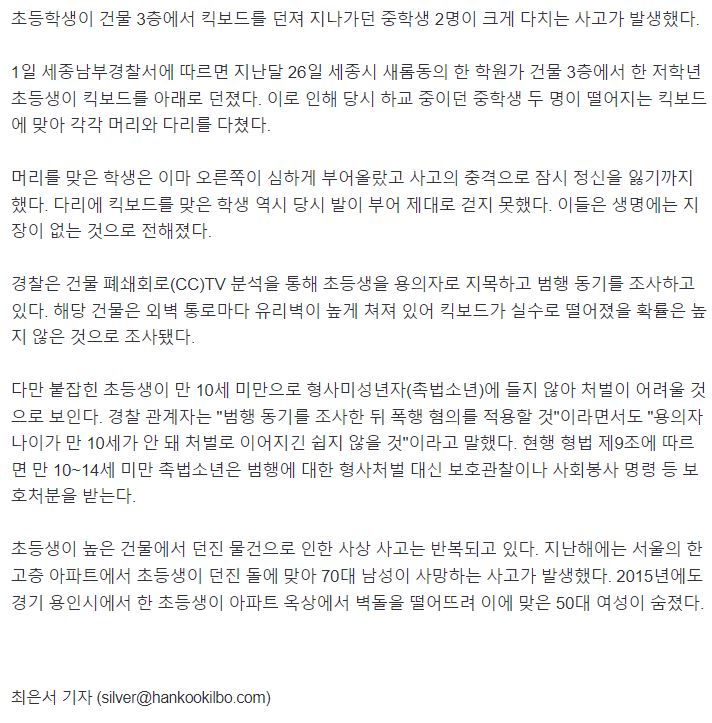 초등학생이 건물 3층에서 킥보드를 던져 지나가던 중학생 2명이 크게 다치는 사고가 발생했다.

1일 세종남부경찰서에 따르면 지난달 26일 세종시 새롬동의 한 학원가 건물 3층에서 한 저학년 초등생이 킥보드를 아래로 던졌다. 이로 인해 당시 하교 중이던 중학생 두 명이 떨어지는 킥보드에 맞아 각각 머리와 다리를 다쳤다.

머리를 맞은 학생은 이마 오른쪽이 심하게 부어올랐고 사고의 충격으로 잠시 정신을 잃기까지 했다. 다리에 킥보드를 맞은 학생 역시 당시 발이 부어 제대로 걷지 못했다. 이들은 생명에는 지장이 없는 것으로 전해졌다.

경찰은 건물 폐쇄회로(CC)TV 분석을 통해 초등생을 용의자로 지목하고 범행 동기를 조사하고 있다. 해당 건물은 외벽 통로마다 유리벽이 높게 쳐져 있어 킥보드가 실수로 떨어졌을 확률은 높지 않은 것으로 조사됐다.

다만 붙잡힌 초등생이 만 10세 미만으로 형사미성년자(촉법소년)에 들지 않아 처벌이 어려울 것으로 보인다. 경찰 관계자는 "범행 동기를 조사한 뒤 폭행 혐의를 적용할 것"이라면서도 "용의자 나이가 만 10세가 안 돼 처벌로 이어지긴 쉽지 않을 것"이라고 말했다. 현행 형법 제9조에 따르면 만 10~14세 미만 촉법소년은 범행에 대한 형사처벌 대신 보호관찰이나 사회봉사 명령 등 보호처분을 받는다.

초등생이 높은 건물에서 던진 물건으로 인한 사상 사고는 반복되고 있다. 지난해에는 서울의 한 고층 아파트에서 초등생이 던진 돌에 맞아 70대 남성이 사망하는 사고가 발생했다. 2015년에도 경기 용인시에서 한 초등생이 아파트 옥상에서 벽돌을 떨어뜨려 이에 맞은 50대 여성이 숨졌다.

최은서 기자 (silver@hankookilbo.com)